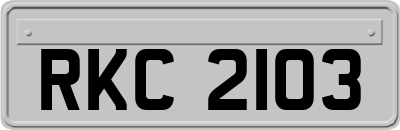 RKC 2103